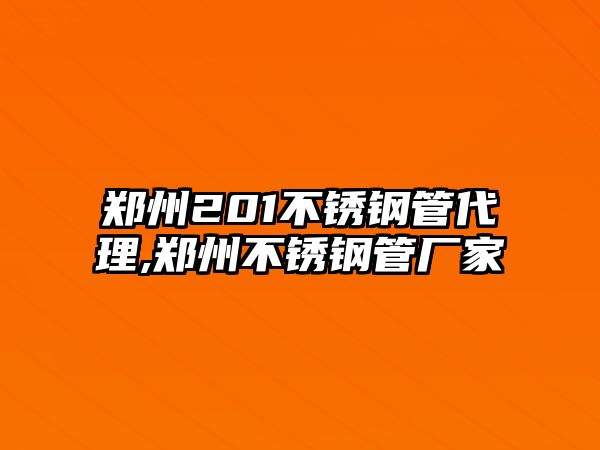 郑州201不锈钢管代理,郑州不锈钢管厂家